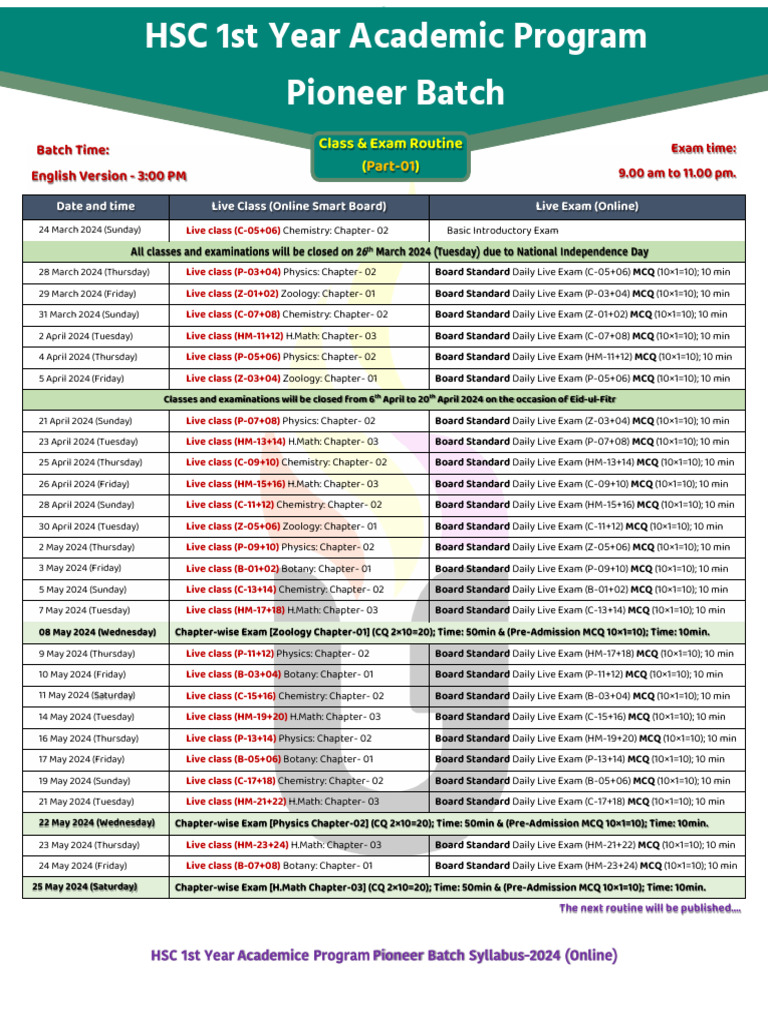 HSC 1st Year Academic Program

Pioneer Batch

Batch Time:

English Version - 3:00 PM

Class & Exam Routine (Part-01)

Exam time:

9.00 am to 11.00 pm.

| Date and time | Live Class (Online Smart Board) | Live Exam (Online) |
|---|---|---|
| 24 March 2024 (Sunday) | Live class (C-05+06) Chemistry: Chapter- 02 | Basic Introductory Exam |
| All classes and examinations will be closed on 26th March 2024 (Tuesday) due to National Independence Day | | |
| 28 March 2024 (Thursday) | Live class (P-03+04) Physics: Chapter- 02 | Board Standard Daily Live Exam (C-05+06) MCQ (10×1=10); 10 min |
| 29 March 2024 (Friday) | Live class (Z-01+02) Zoology: Chapter- 01 | Board Standard Daily Live Exam (P-03+04) MCQ (10×1=10); 10 min |
| 31 March 2024 (Sunday) | Live class (C-07+08) Chemistry: Chapter- 02 | Board Standard Daily Live Exam (Z-01+02) MCQ (10×1=10); 10 min |
| 2 April 2024 (Tuesday) | Live class (HM-11+12) H.Math: Chapter- 03 | Board Standard Daily Live Exam (C-07+08) MCQ (10×1=10); 10 min |
| 4 April 2024 (Thursday) | Live class (P-05+06) Physics: Chapter- 02 | Board Standard Daily Live Exam (HM-11+12) MCQ (10×1=10); 10 min |
| 5 April 2024 (Friday) | Live class (Z-03+04) Zoology: Chapter- 01 | Board Standard Daily Live Exam (P-05+06) MCQ (10×1=10); 10 min |
| Classes and examinations will be closed from 6th April to 20th April 2024 on the occasion of Eid-ul-Fitr | | |
| 21 April 2024 (Sunday) | Live class (P-07+08) Physics: Chapter- 02 | Board Standard Daily Live Exam (Z-03+04) MCQ (10×1=10); 10 min |
| 23 April 2024 (Tuesday) | Live class (HM-13+14) H.Math: Chapter- 03 | Board Standard Daily Live Exam (P-07+08) MCQ (10×1=10); 10 min |
| 25 April 2024 (Thursday) | Live class (C-09+10) Chemistry: Chapter- 02 | Board Standard Daily Live Exam (HM-13+14) MCQ (10×1=10); 10 min |
| 26 April 2024 (Friday) | Live class (HM-15+16) H.Math: Chapter- 03 | Board Standard Daily Live Exam (C-09+10) MCQ (10×1=10); 10 min |
| 28 April 2024 (Sunday) | Live class (C-11+12) Chemistry: Chapter- 02 | Board Standard Daily Live Exam (HM-15+16) MCQ (10×1=10); 10 min |
| 30 April 2024 (Tuesday) | Live class (Z-05+06) Zoology: Chapter- 01 | Board Standard Daily Live Exam (C-11+12) MCQ (10×1=10); 10 min |
| 2 May 2024 (Thursday) | Live class (P-09+10) Physics: Chapter- 02 | Board Standard Daily Live Exam (Z-05+06) MCQ (10×1=10); 10 min |
| 3 May 2024 (Friday) | Live class (B-01+02) Botany: Chapter- 01 | Board Standard Daily Live Exam (P-09+10) MCQ (10×1=10); 10 min |
| 5 May 2024 (Sunday) | Live class (C-13+14) Chemistry: Chapter- 02 | Board Standard Daily Live Exam (B-01+02) MCQ (10×1=10); 10 min |
| 7 May 2024 (Tuesday) | Live class (HM-17+18) H.Math: Chapter- 03 | Board Standard Daily Live Exam (C-13+14) MCQ (10×1=10); 10 min |
| 08 May 2024 (Wednesday) | Chapter-wise Exam [Zoology Chapter-01] (CQ 2×10=20); Time: 50min & (Pre-Admission MCQ 10×1=10); Time: 10min. | |
| 9 May 2024 (Thursday) | Live class (P-11+12) Physics: Chapter- 02 | Board Standard Daily Live Exam (HM-17+18) MCQ (10×1=10); 10 min |
| 10 May 2024 (Friday) | Live class (B-03+04) Botany: Chapter- 01 | Board Standard Daily Live Exam (P-11+12) MCQ (10×1=10); 10 min |
| 11 May 2024 (Saturday) | Live class (C-15+16) Chemistry: Chapter- 02 | Board Standard Daily Live Exam (B-03+04) MCQ (10×1=10); 10 min |
| 14 May 2024 (Tuesday) | Live class (HM-19+20) H.Math: Chapter- 03 | Board Standard Daily Live Exam (C-15+16) MCQ (10×1=10); 10 min |
| 16 May 2024 (Thursday) | Live class (P-13+14) Physics: Chapter- 02 | Board Standard Daily Live Exam (HM-19+20) MCQ (10×1=10); 10 min |
| 17 May 2024 (Friday) | Live class (B-05+06) Botany: Chapter- 01 | Board Standard Daily Live Exam (P-13+14) MCQ (10×1=10); 10 min |
| 19 May 2024 (Sunday) | Live class (C-17+18) Chemistry: Chapter- 02 | Board Standard Daily Live Exam (B-05+06) MCQ (10×1=10); 10 min |
| 21 May 2024 (Tuesday) | Live class (HM-21+22) H.Math: Chapter- 03 | Board Standard Daily Live Exam (C-17+18) MCQ (10×1=10); 10 min |
| 22 May 2024 (Wednesday) | Chapter-wise Exam [Physics Chapter-02] (CQ 2×10=20); Time: 50min & (Pre-Admission MCQ 10×1=10); Time: 10min. | |
| 23 May 2024 (Thursday) | Live class (HM-23+24) H.Math: Chapter- 03 | Board Standard Daily Live Exam (HM-21+22) MCQ (10×1=10); 10 min |
| 24 May 2024 (Friday) | Live class (B-07+08) Botany: Chapter- 01 | Board Standard Daily Live Exam (HM-23+24) MCQ (10×1=10); 10 min |
| 25 May 2024 (Saturday) | Chapter-wise Exam [H.Math Chapter-03] (CQ 2×10=20); Time: 50min & (Pre-Admission MCQ 10×1=10); Time: 10min. | |

The next routine will be published....

HSC 1st Year Academice Program Pioneer Batch Syllabus-2024 (Online)